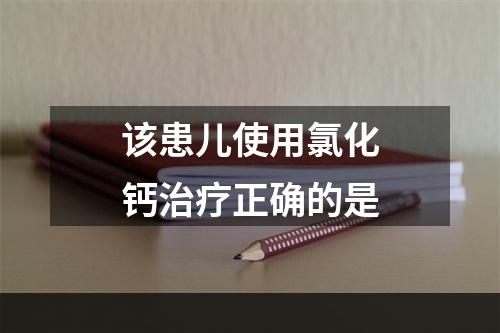 该患儿使用氯化钙治疗正确的是